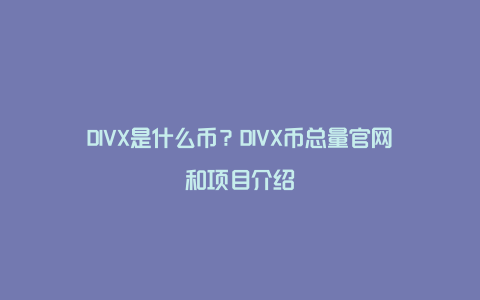 DIVX是什么币？DIVX币总量官网和项目介绍